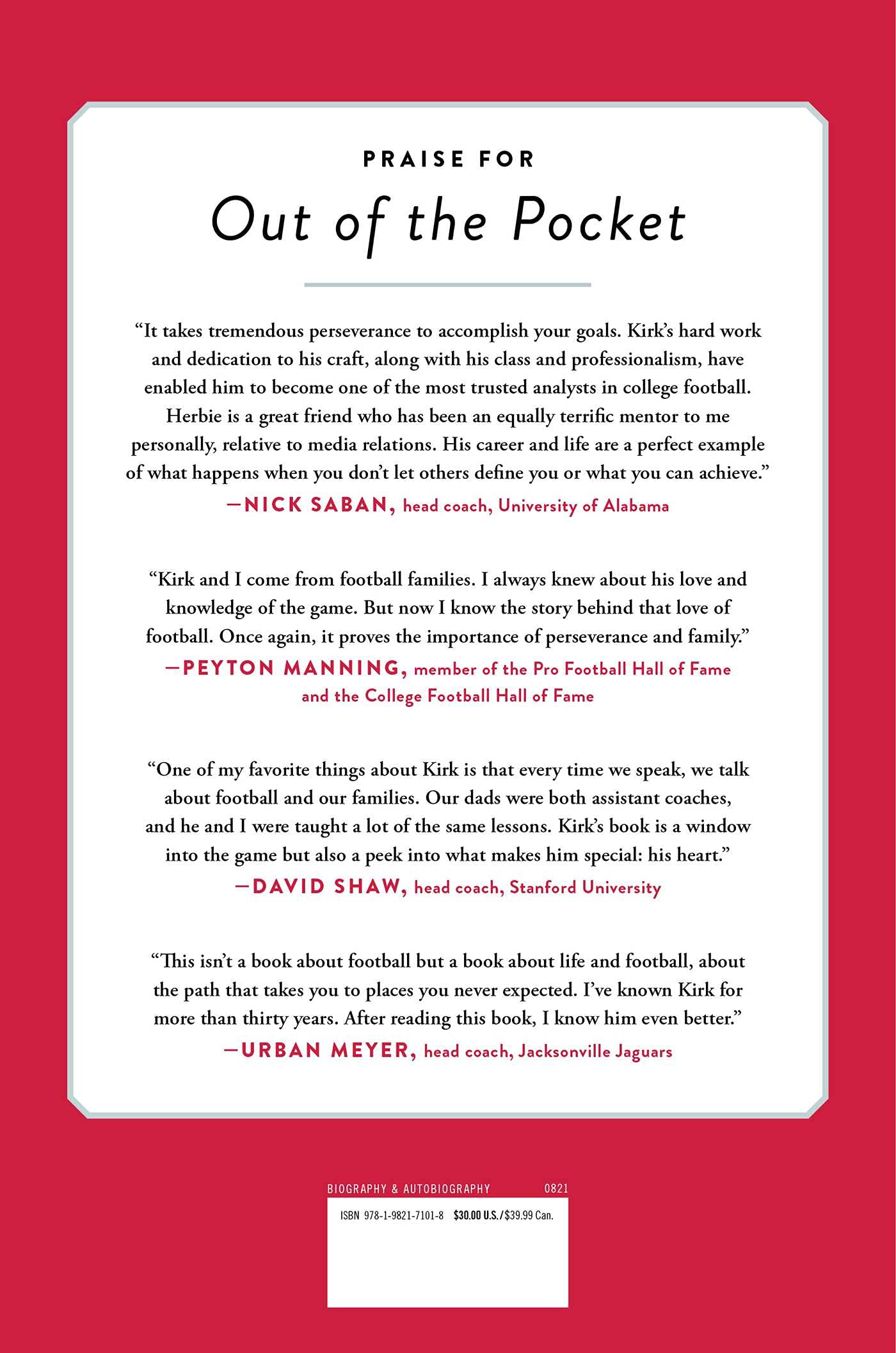 PRAISE FOR

Out of the Pocket

"It takes tremendous perseverance to accomplish your goals. Kirk's hard work and dedication to his craft, along with his class and professionalism, have enabled him to become one of the most trusted analysts in college football. Herbie is a great friend who has been an equally terrific mentor to me personally, relative to media relations. His career and life are a perfect example of what happens when you don't let others define you or what you can achieve."
—NICK SABAN, head coach, University of Alabama

"Kirk and I come from football families. I always knew about his love and knowledge of the game. But now I know the story behind that love of football. Once again, it proves the importance of perseverance and family."
—PEYTON MANNING, member of the Pro Football Hall of Fame and the College Football Hall of Fame

"One of my favorite things about Kirk is that every time we speak, we talk about football and our families. Our dads were both assistant coaches, and he and I were taught a lot of the same lessons. Kirk's book is a window into the game but also a peek into what makes him special: his heart."
—DAVID SHAW, head coach, Stanford University

"This isn't a book about football but a book about life and football, about the path that takes you to places you never expected. I've known Kirk for more than thirty years. After reading this book, I know him even better."
—URBAN MEYER, head coach, Jacksonville Jaguars

BIOGRAPHY & AUTOBIOGRAPHY 0821

ISBN 978-1-9821-7101-8 $30.00 U.S./$39.99 Can.